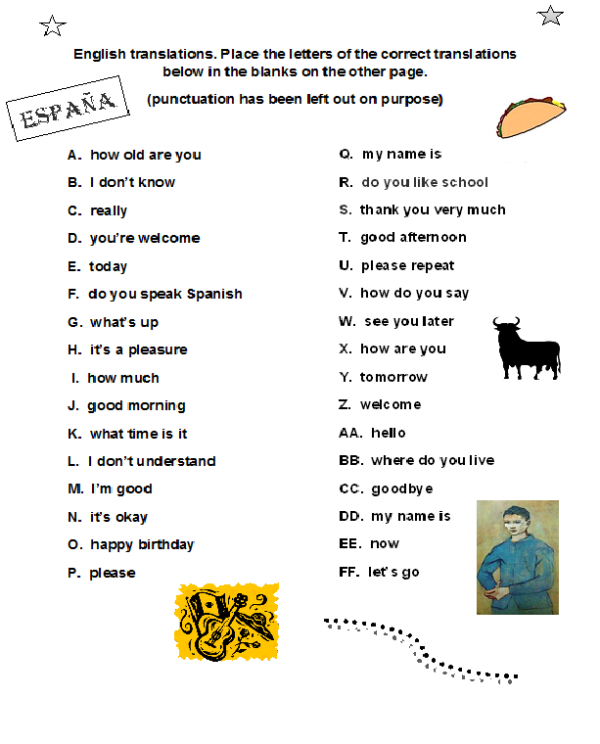 English translations. Place the letters of the correct translations below in the blanks on the other page.

ESPAÑA

(punctuation has been left out on purpose)

A. how old are you
B. I don't know
C. really
D. you're welcome
E. today
F. do you speak Spanish
G. what's up
H. it's a pleasure
I. how much
J. good morning
K. what time is it
L. I don't understand
M. I'm good
N. it's okay
O. happy birthday
P. please

Q. my name is
R. do you like school
S. thank you very much
T. good afternoon
U. please repeat
V. how do you say
W. see you later
X. how are you
Y. tomorrow
Z. welcome
AA. hello
BB. where do you live
CC. goodbye
DD. my name is
EE. now
FF. let's go